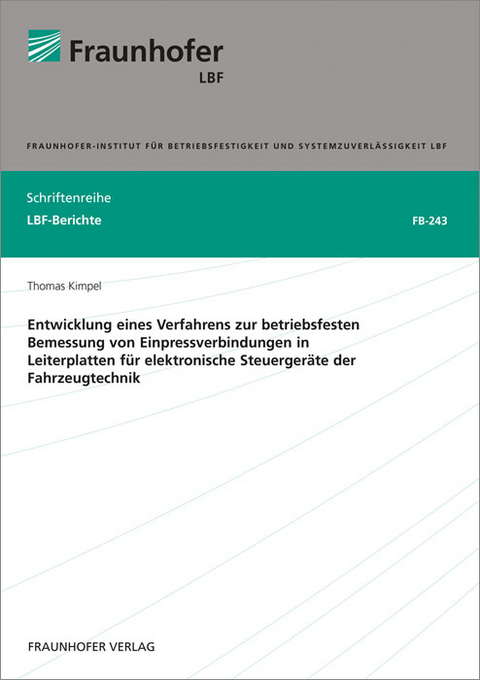 Fraunhofer
LBF

FRAUNHOFER-INSTITUT FÜR BETRIEBSFESTIGKEIT UND SYSTEMZUVERLÄSSIGKEIT LBF

Schriftenreihe
LBF-Berichte

FB-243

Thomas Kimpel

Entwicklung eines Verfahrens zur betriebsfesten Bemessung von Einpressverbindungen in Leiterplatten für elektronische Steuergeräte der Fahrzeugtechnik

FRAUNHOFER VERLAG